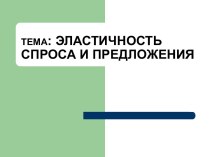 ТЕМА: ЭЛАСТИЧНОСТЬ СПРОСА И ПРЕДЛОЖЕНИЯ